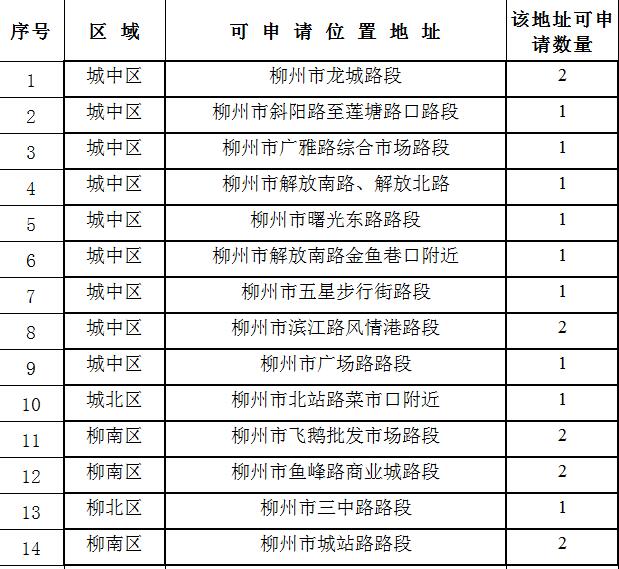 | 序号 | 区 域 | 可 申 请 位 置 地 址 | 该地址可申请数量 |
|---|---|---|---|
| 1 | 城中区 | 柳州市龙城路段 | 2 |
| 2 | 城中区 | 柳州市斜阳路至莲塘路口路段 | 1 |
| 3 | 城中区 | 柳州市广雅路综合市场路段 | 1 |
| 4 | 城中区 | 柳州市解放南路、解放北路 | 1 |
| 5 | 城中区 | 柳州市曙光东路路段 | 1 |
| 6 | 城中区 | 柳州市解放南路金鱼巷口附近 | 1 |
| 7 | 城中区 | 柳州市五星步行街路段 | 1 |
| 8 | 城中区 | 柳州市滨江路风情港路段 | 2 |
| 9 | 城中区 | 柳州市广场路路段 | 1 |
| 10 | 城北区 | 柳州市北站路菜市口附近 | 1 |
| 11 | 柳南区 | 柳州市飞鹅批发市场路段 | 2 |
| 12 | 柳南区 | 柳州市鱼峰路商业城路段 | 2 |
| 13 | 柳北区 | 柳州市三中路路段 | 1 |
| 14 | 柳南区 | 柳州市城站路路段 | 2 |